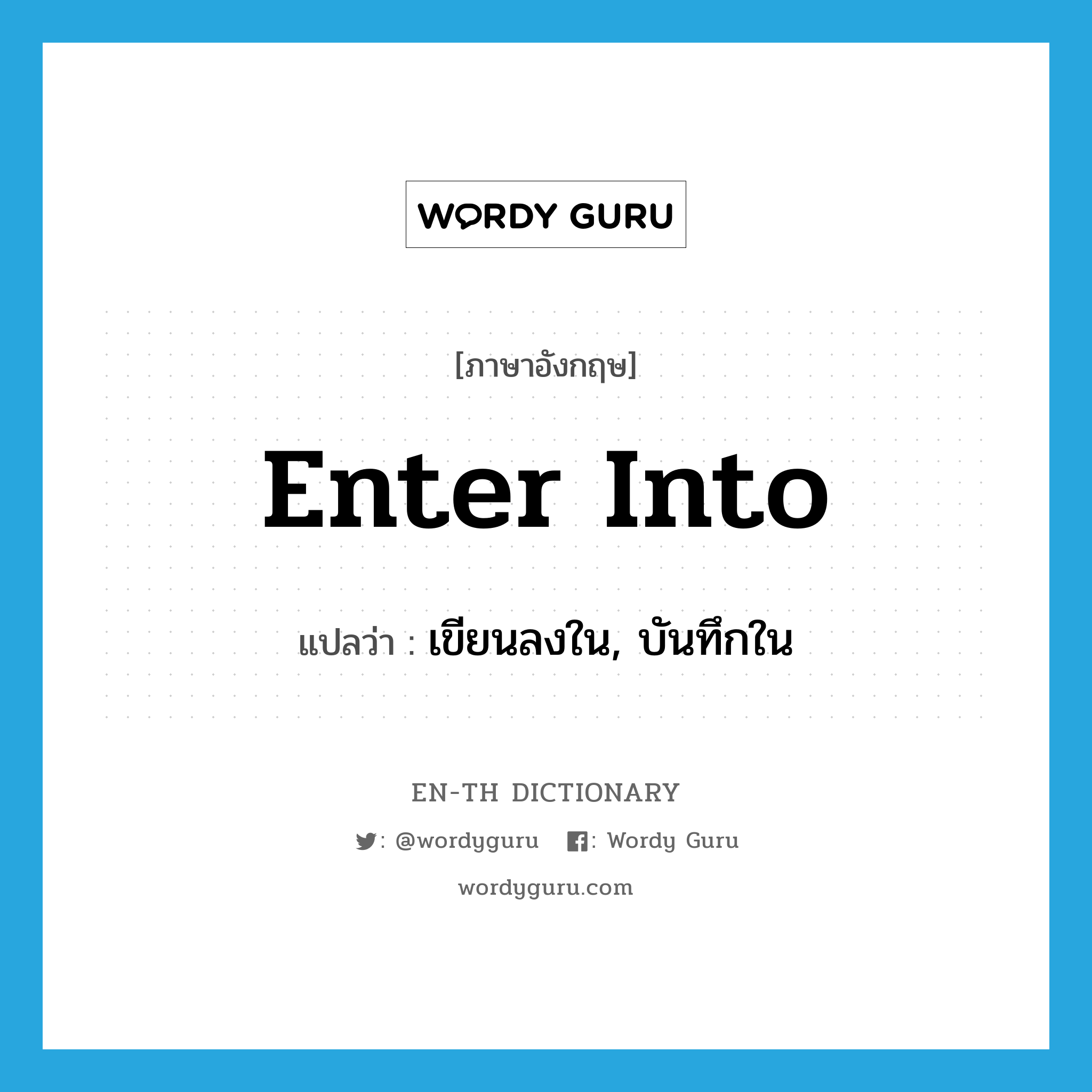 WORDY GURU

[ภาษาอังกฤษ]

enter into

แปลว่า : เขียนลงใน, บันทึกใน

EN-TH DICTIONARY

: @wordyguru : Wordy Guru

wordyguru.com